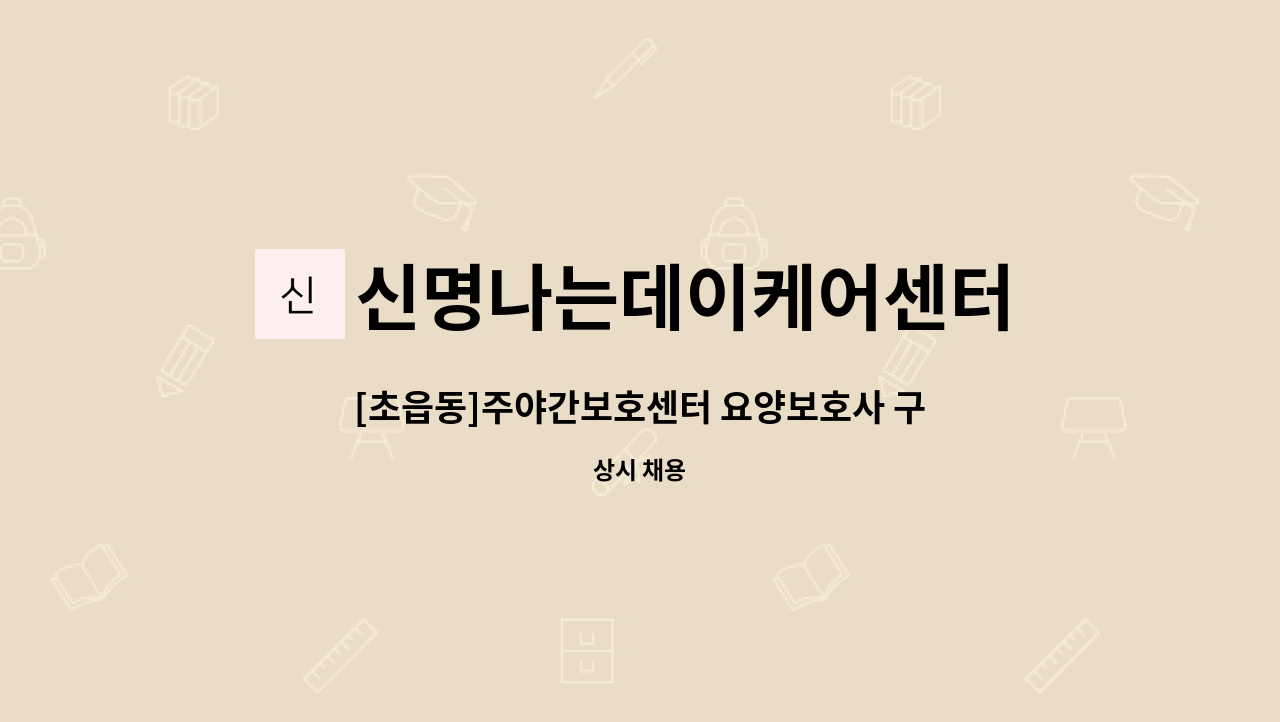 신

신명나는데이케어센터

[초읍동]주야간보호센터 요양보호사 구

상시 채용